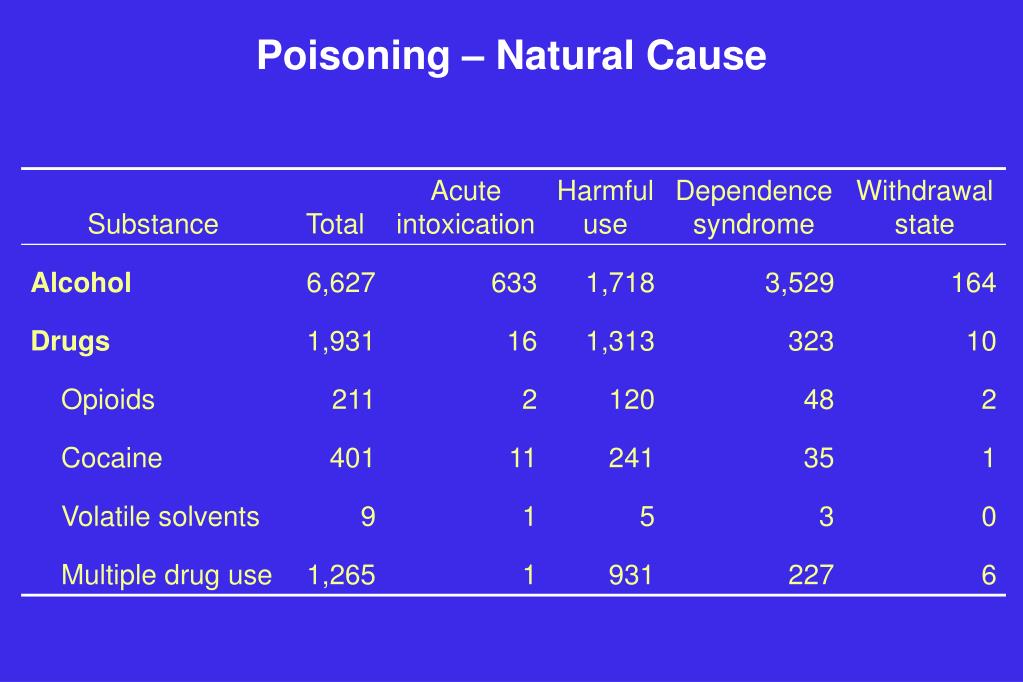 Poisoning – Natural Cause

| Substance | Total | Acute intoxication | Harmful use | Dependence syndrome | Withdrawal state |
|---|---|---|---|---|---|
| Alcohol | 6,627 | 633 | 1,718 | 3,529 | 164 |
| Drugs | 1,931 | 16 | 1,313 | 323 | 10 |
| Opioids | 211 | 2 | 120 | 48 | 2 |
| Cocaine | 401 | 11 | 241 | 35 | 1 |
| Volatile solvents | 9 | 1 | 5 | 3 | 0 |
| Multiple drug use | 1,265 | 1 | 931 | 227 | 6 |